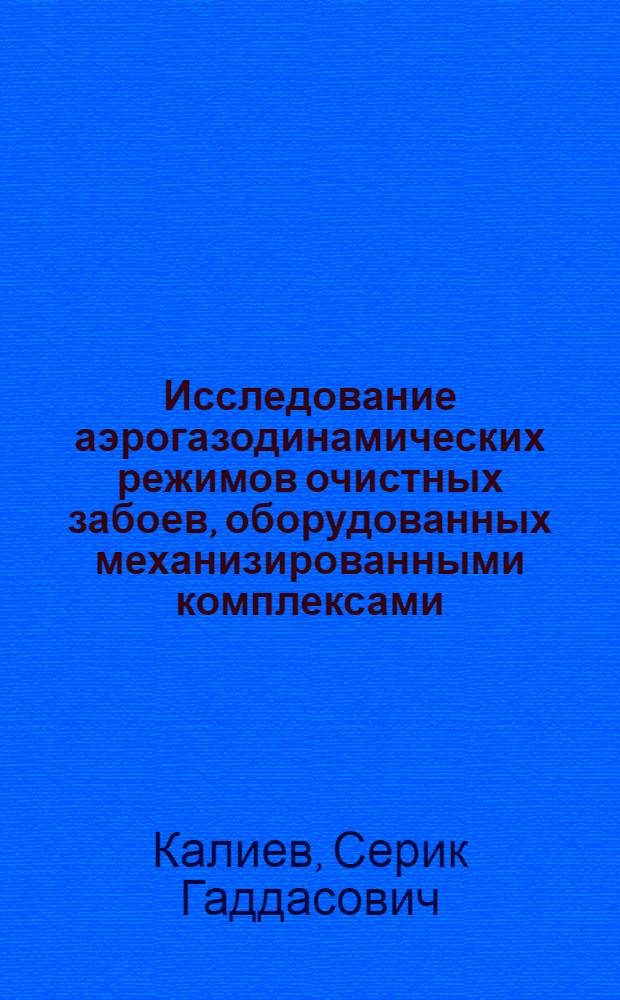 Исследование аэрогазодинамических режимов очистных забоев, оборудованных механизированными комплексами

Калиев, Серик Гаддасович